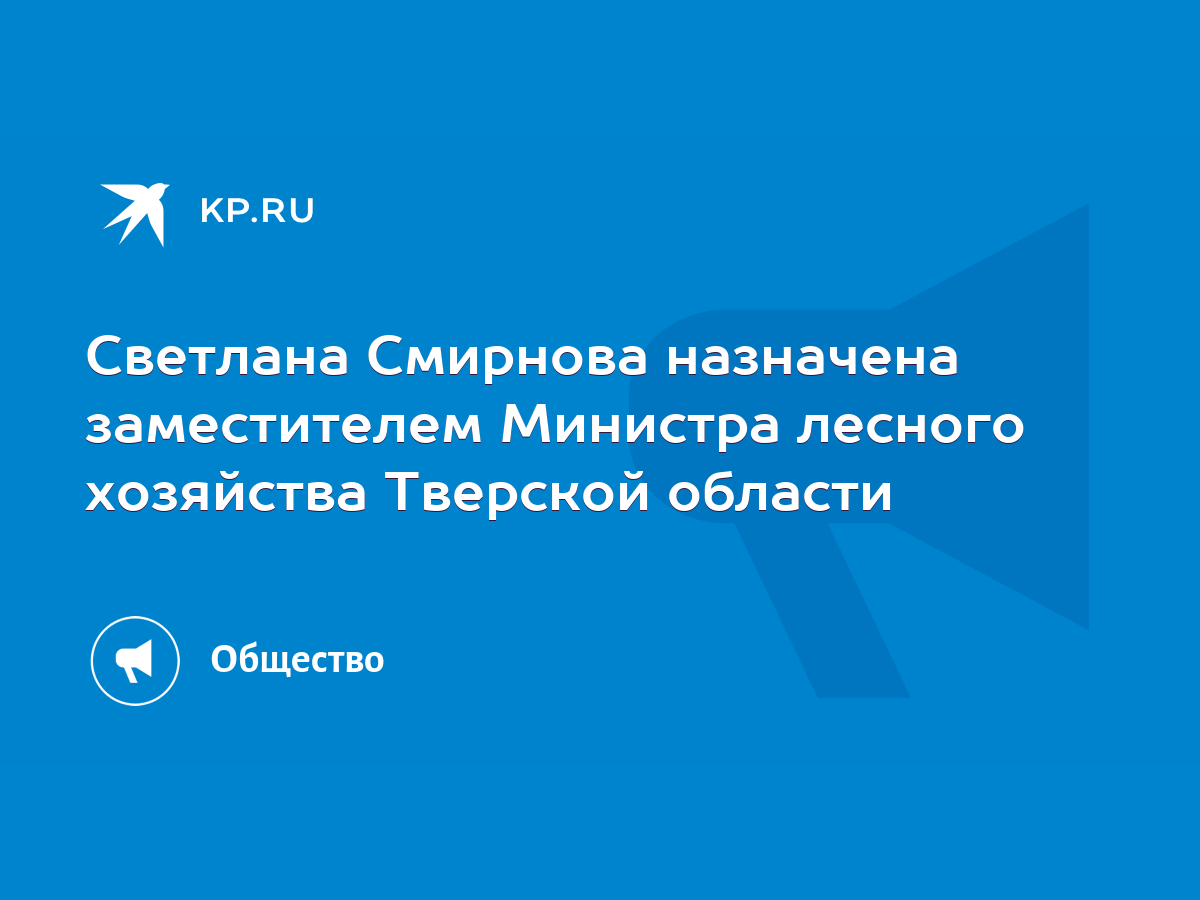 KP.RU

Светлана Смирнова назначена заместителем Министра лесного хозяйства Тверской области

Общество